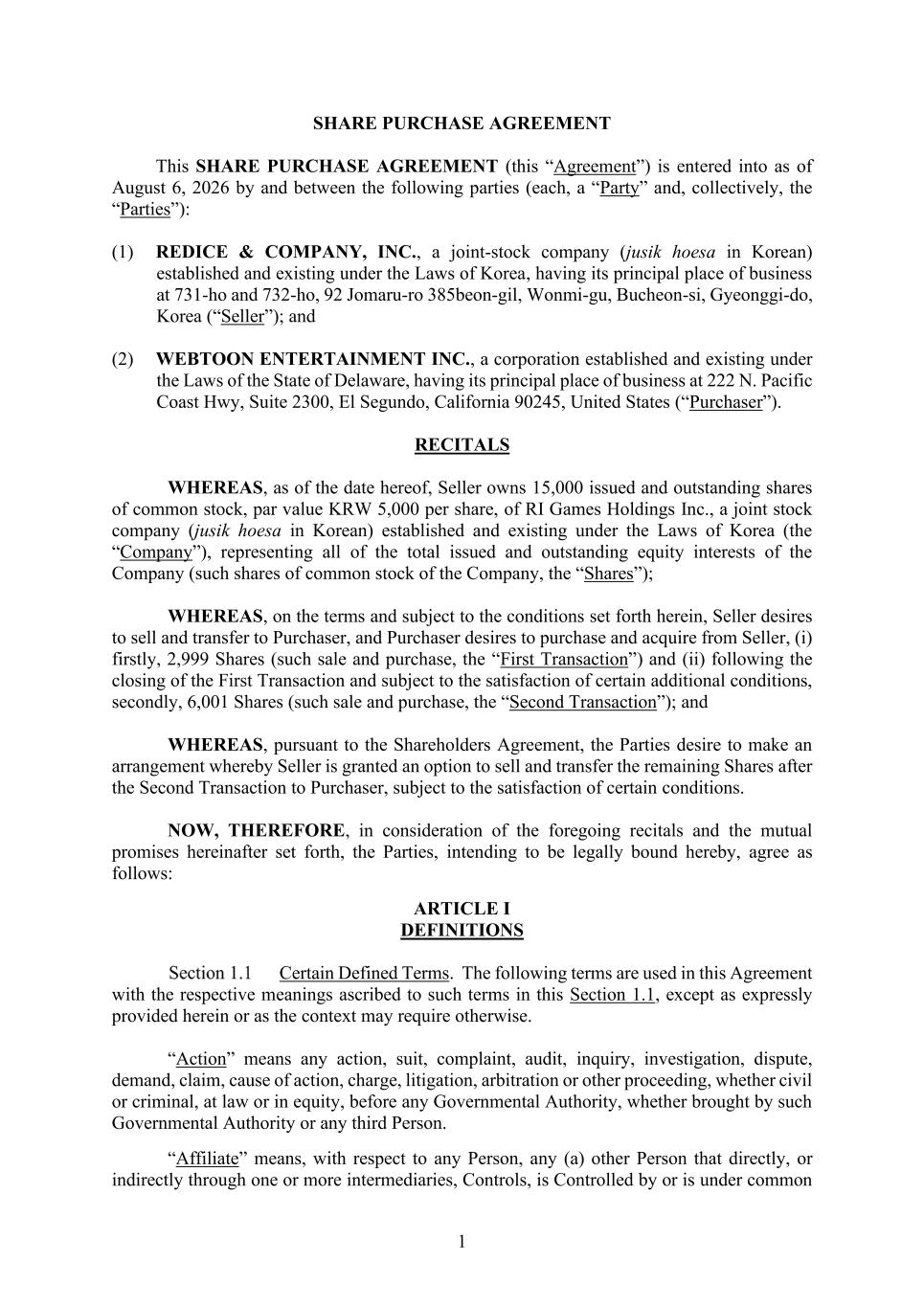 SHARE PURCHASE AGREEMENT

This SHARE PURCHASE AGREEMENT (this “Agreement”) is entered into as of August 6, 2026 by and between the following parties (each, a “Party” and, collectively, the “Parties”):

(1) REDICE & COMPANY, INC., a joint-stock company (jusik hoesa in Korean) established and existing under the Laws of Korea, having its principal place of business at 731-ho and 732-ho, 92 Jomaru-ro 385beon-gil, Wonmi-gu, Bucheon-si, Gyeonggi-do, Korea (“Seller”); and

(2) WEBTOON ENTERTAINMENT INC., a corporation established and existing under the Laws of the State of Delaware, having its principal place of business at 222 N. Pacific Coast Hwy, Suite 2300, El Segundo, California 90245, United States (“Purchaser”).

RECITALS

WHEREAS, as of the date hereof, Seller owns 15,000 issued and outstanding shares of common stock, par value KRW 5,000 per share, of RI Games Holdings Inc., a joint stock company (jusik hoesa in Korean) established and existing under the Laws of Korea (the “Company”), representing all of the total issued and outstanding equity interests of the Company (such shares of common stock of the Company, the “Shares”);

WHEREAS, on the terms and subject to the conditions set forth herein, Seller desires to sell and transfer to Purchaser, and Purchaser desires to purchase and acquire from Seller, (i) firstly, 2,999 Shares (such sale and purchase, the “First Transaction”) and (ii) following the closing of the First Transaction and subject to the satisfaction of certain additional conditions, secondly, 6,001 Shares (such sale and purchase, the “Second Transaction”); and

WHEREAS, pursuant to the Shareholders Agreement, the Parties desire to make an arrangement whereby Seller is granted an option to sell and transfer the remaining Shares after the Second Transaction to Purchaser, subject to the satisfaction of certain conditions.

NOW, THEREFORE, in consideration of the foregoing recitals and the mutual promises hereinafter set forth, the Parties, intending to be legally bound hereby, agree as follows:

ARTICLE I
DEFINITIONS

Section 1.1 Certain Defined Terms. The following terms are used in this Agreement with the respective meanings ascribed to such terms in this Section 1.1, except as expressly provided herein or as the context may require otherwise.

“Action” means any action, suit, complaint, audit, inquiry, investigation, dispute, demand, claim, cause of action, charge, litigation, arbitration or other proceeding, whether civil or criminal, at law or in equity, before any Governmental Authority, whether brought by such Governmental Authority or any third Person.

“Affiliate” means, with respect to any Person, any (a) other Person that directly, or indirectly through one or more intermediaries, Controls, is Controlled by or is under common

1